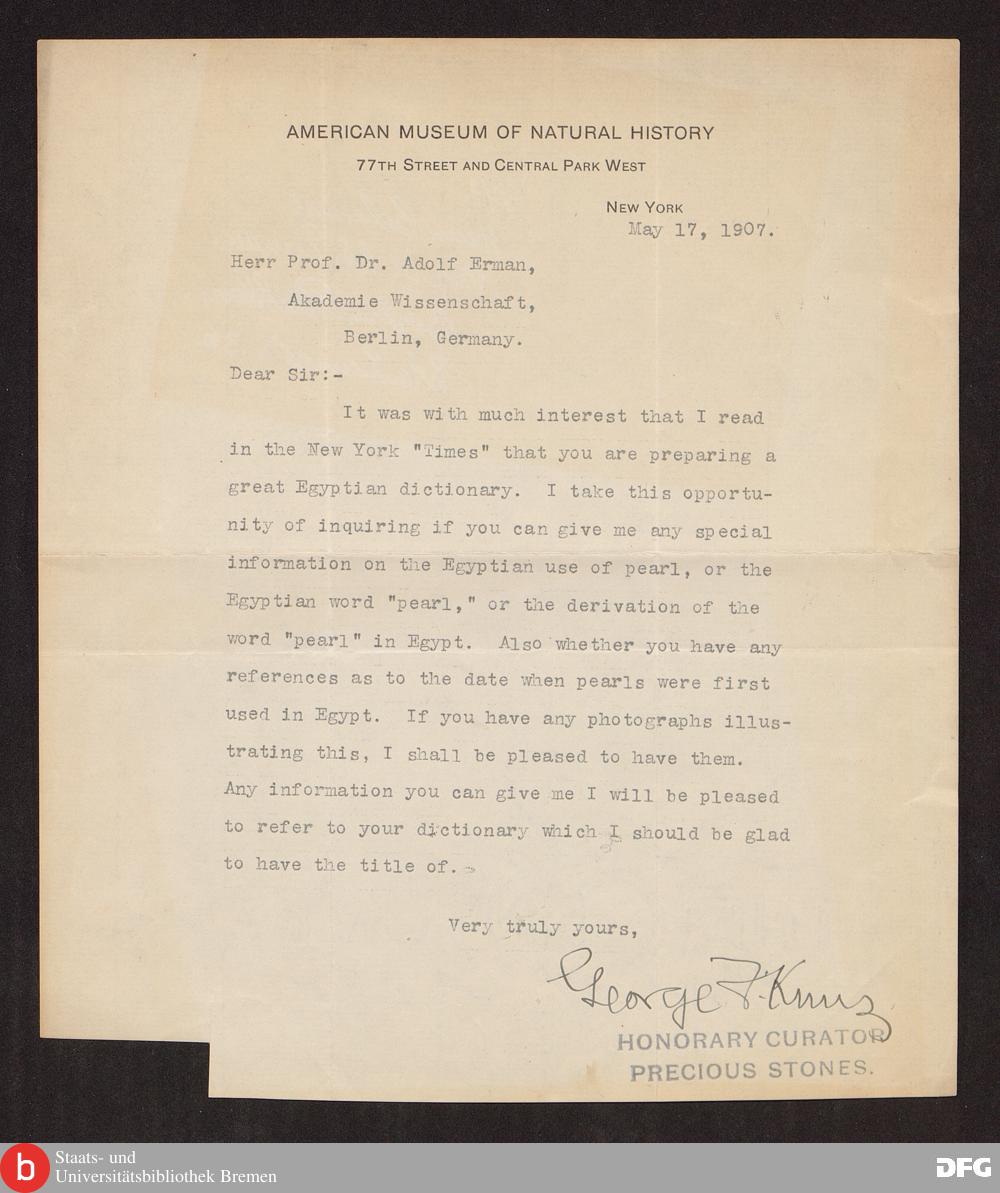 AMERICAN MUSEUM OF NATURAL HISTORY
77TH STREET AND CENTRAL PARK WEST

NEW YORK
May 17, 1907.

Herr Prof. Dr. Adolf Erman,
Akademie Wissenschaft,
Berlin, Germany.

Dear Sir:-

It was with much interest that I read in the New York "Times" that you are preparing a great Egyptian dictionary. I take this opportunity of inquiring if you can give me any special information on the Egyptian use of pearl, or the Egyptian word "pearl," or the derivation of the word "pearl" in Egypt. Also whether you have any references as to the date when pearls were first used in Egypt. If you have any photographs illustrating this, I shall be pleased to have them. Any information you can give me I will be pleased to refer to your dictionary which I should be glad to have the title of.

Very truly yours,

George F. Kunz
HONORARY CURATOR
PRECIOUS STONES.

b Staats- und Universitätsbibliothek Bremen
DFG